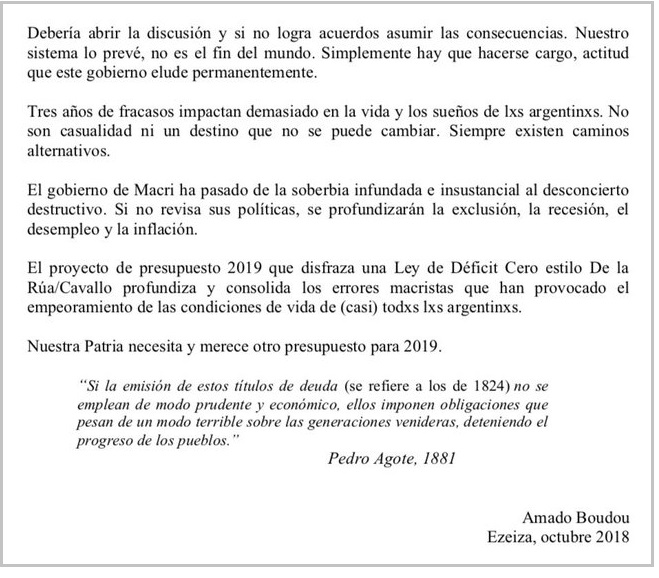 Debería abrir la discusión y si no logra acuerdos asumir las consecuencias. Nuestro sistema lo prevé, no es el fin del mundo. Simplemente hay que hacerse cargo, actitud que este gobierno elude permanentemente.

Tres años de fracasos impactan demasiado en la vida y los sueños de lxs argentinxs. No son casualidad ni un destino que no se puede cambiar. Siempre existen caminos alternativos.

El gobierno de Macri ha pasado de la soberbia infundada e insustancial al desconcierto destructivo. Si no revisa sus políticas, se profundizarán la exclusión, la recesión, el desempleo y la inflación.

El proyecto de presupuesto 2019 que disfraza una Ley de Déficit Cero estilo De la Rúa/Cavallo profundiza y consolida los errores macristas que han provocado el empeoramiento de las condiciones de vida de (casi) todxs lxs argentinxs.

Nuestra Patria necesita y merece otro presupuesto para 2019.

"Si la emisión de estos títulos de deuda (se refiere a los de 1824) no se emplean de modo prudente y económico, ellos imponen obligaciones que pesan de un modo terrible sobre las generaciones venideras, deteniendo el progreso de los pueblos."
Pedro Agote, 1881

Amado Boudou
Ezeiza, octubre 2018